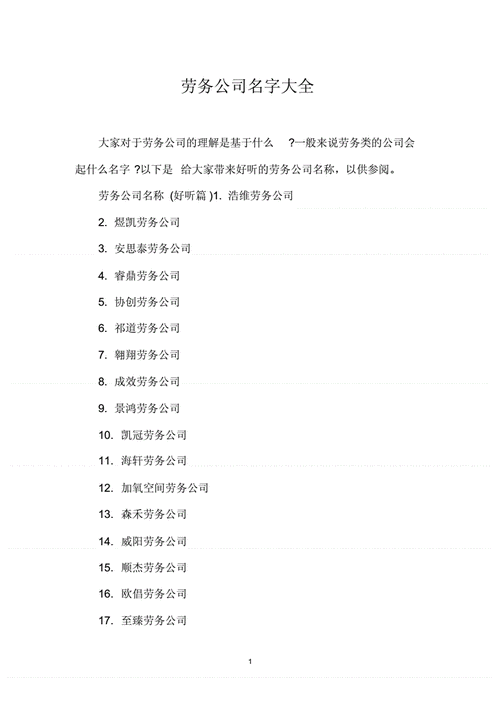 劳务公司名字大全

大家对于劳务公司的理解是基于什么 ?一般来说劳务类的公司会起什么名字 ?以下是 给大家带来好听的劳务公司名称，以供参阅。

劳务公司名称 (好听篇 )1. 浩维劳务公司

2. 煜凯劳务公司

3. 安思泰劳务公司

4. 睿鼎劳务公司

5. 协创劳务公司

6. 祁道劳务公司

7. 翱翔劳务公司

8. 成效劳务公司

9. 景鸿劳务公司

10. 凯冠劳务公司

11. 海轩劳务公司

12. 加氧空间劳务公司

13. 森禾劳务公司

14. 威阳劳务公司

15. 顺杰劳务公司

16. 欧倡劳务公司

17. 至臻劳务公司

1